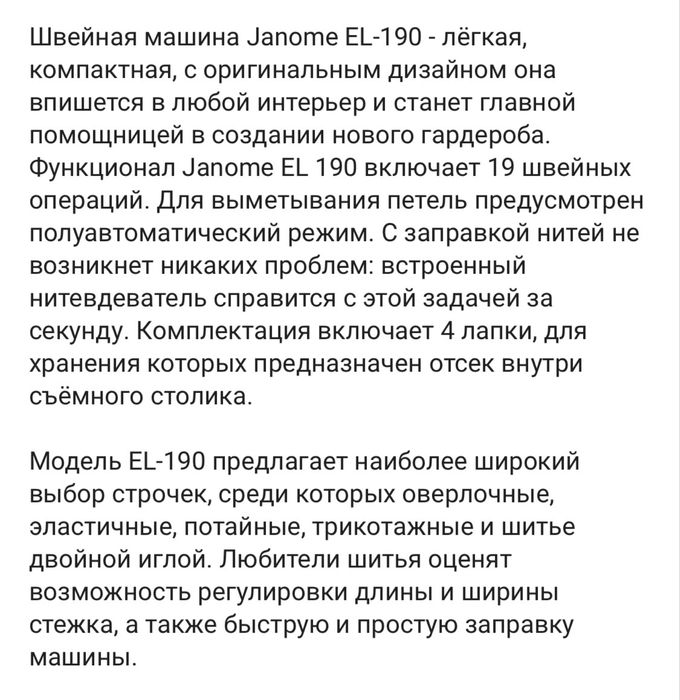 Швейная машина Janome EL-190 - лёгкая, компактная, с оригинальным дизайном она впишется в любой интерьер и станет главной помощницей в создании нового гардероба. Функционал Janome EL 190 включает 19 швейных операций. Для выметывания петель предусмотрен полуавтоматический режим. С заправкой нитей не возникнет никаких проблем: встроенный нитевдеватель справится с этой задачей за секунду. Комплектация включает 4 лапки, для хранения которых предназначен отсек внутри съёмного столика.

Модель EL-190 предлагает наиболее широкий выбор строчек, среди которых оверлочные, эластичные, потайные, трикотажные и шитье двойной иглой. Любители шитья оценят возможность регулировки длины и ширины стежка, а также быструю и простую заправку машины.